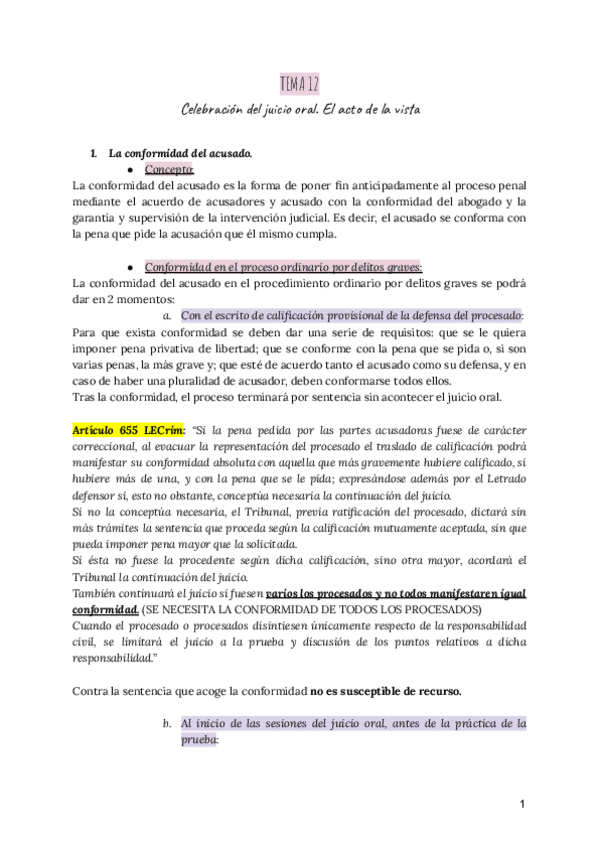 TEMA 12

Celebración del juicio oral. El acto de la vista

1. La conformidad del acusado.
● Concepto:
La conformidad del acusado es la forma de poner fin anticipadamente al proceso penal mediante el acuerdo de acusadores y acusado con la conformidad del abogado y la garantía y supervisión de la intervención judicial. Es decir, el acusado se conforma con la pena que pide la acusación que él mismo cumpla.

● Conformidad en el proceso ordinario por delitos graves:
La conformidad del acusado en el procedimiento ordinario por delitos graves se podrá dar en 2 momentos:
a. Con el escrito de calificación provisional de la defensa del procesado:
Para que exista conformidad se deben dar una serie de requisitos: que se le quiera imponer pena privativa de libertad; que se conforme con la pena que se pida o, si son varias penas, la más grave y; que esté de acuerdo tanto el acusado como su defensa, y en caso de haber una pluralidad de acusador, deben conformarse todos ellos.
Tras la conformidad, el proceso terminará por sentencia sin acontecer el juicio oral.

Artículo 655 LECrim: "Si la pena pedida por las partes acusadoras fuese de carácter correccional, al evacuar la representación del procesado el traslado de calificación podrá manifestar su conformidad absoluta con aquella que más gravemente hubiere calificado, si hubiere más de una, y con la pena que se le pida; expresándose además por el Letrado defensor si, esto no obstante, conceptúa necesaria la continuación del juicio.
Si no la conceptúa necesaria, el Tribunal, previa ratificación del procesado, dictará sin más trámites la sentencia que proceda según la calificación mutuamente aceptada, sin que pueda imponer pena mayor que la solicitada.
Si ésta no fuese la procedente según dicha calificación, sino otra mayor, acordará el Tribunal la continuación del juicio.
También continuará el juicio si fuesen varios los procesados y no todos manifestaren igual conformidad. (SE NECESITA LA CONFORMIDAD DE TODOS LOS PROCESADOS)
Cuando el procesado o procesados disintiesen únicamente respecto de la responsabilidad civil, se limitará el juicio a la prueba y discusión de los puntos relativos a dicha responsabilidad."

Contra la sentencia que acoge la conformidad no es susceptible de recurso.

b. Al inicio de las sesiones del juicio oral, antes de la práctica de la prueba:

1